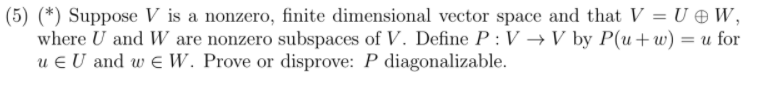 (5) (*) Suppose $V$ is a nonzero, finite dimensional vector space and that $V = U \oplus W$, where $U$ and $W$ are nonzero subspaces of $V$. Define $P : V \to V$ by $P(u + w) = u$ for $u \in U$ and $w \in W$. Prove or disprove: $P$ diagonalizable.